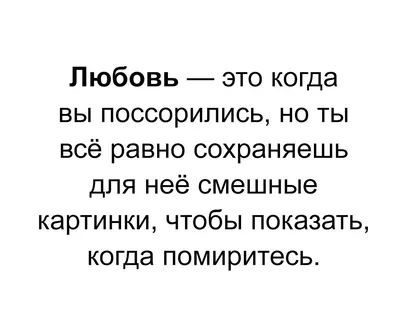 Любовь — это когда вы поссорились, но ты всё равно сохраняешь для неё смешные картинки, чтобы показать, когда помиритесь.